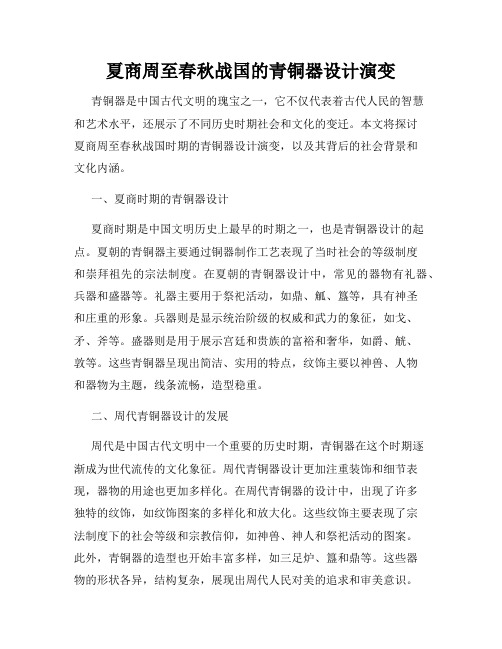 夏商周至春秋战国的青铜器设计演变

青铜器是中国古代文明的瑰宝之一，它不仅代表着古代人民的智慧和艺术水平，还展示了不同历史时期社会和文化的变迁。本文将探讨夏商周至春秋战国时期的青铜器设计演变，以及其背后的社会背景和文化内涵。

一、夏商时期的青铜器设计

夏商时期是中国文明历史上最早的时期之一，也是青铜器设计的起点。夏朝的青铜器主要通过铜器制作工艺表现了当时社会的等级制度和崇拜祖先的宗法制度。在夏朝的青铜器设计中，常见的器物有礼器、兵器和盛器等。礼器主要用于祭祀活动，如鼎、觚、簋等，具有神圣和庄重的形象。兵器则是显示统治阶级的权威和武力的象征，如戈、矛、斧等。盛器则是用于展示宫廷和贵族的富裕和奢华，如爵、觥、敦等。这些青铜器呈现出简洁、实用的特点，纹饰主要以神兽、人物和器物为主题，线条流畅，造型稳重。

二、周代青铜器设计的发展

周代是中国古代文明中一个重要的历史时期，青铜器在这个时期逐渐成为世代流传的文化象征。周代青铜器设计更加注重装饰和细节表现，器物的用途也更加多样化。在周代青铜器的设计中，出现了许多独特的纹饰，如纹饰图案的多样化和放大化。这些纹饰主要表现了宗法制度下的社会等级和宗教信仰，如神兽、神人和祭祀活动的图案。此外，青铜器的造型也开始丰富多样，如三足炉、簋和鼎等。这些器物的形状各异，结构复杂，展现出周代人民对美的追求和审美意识。